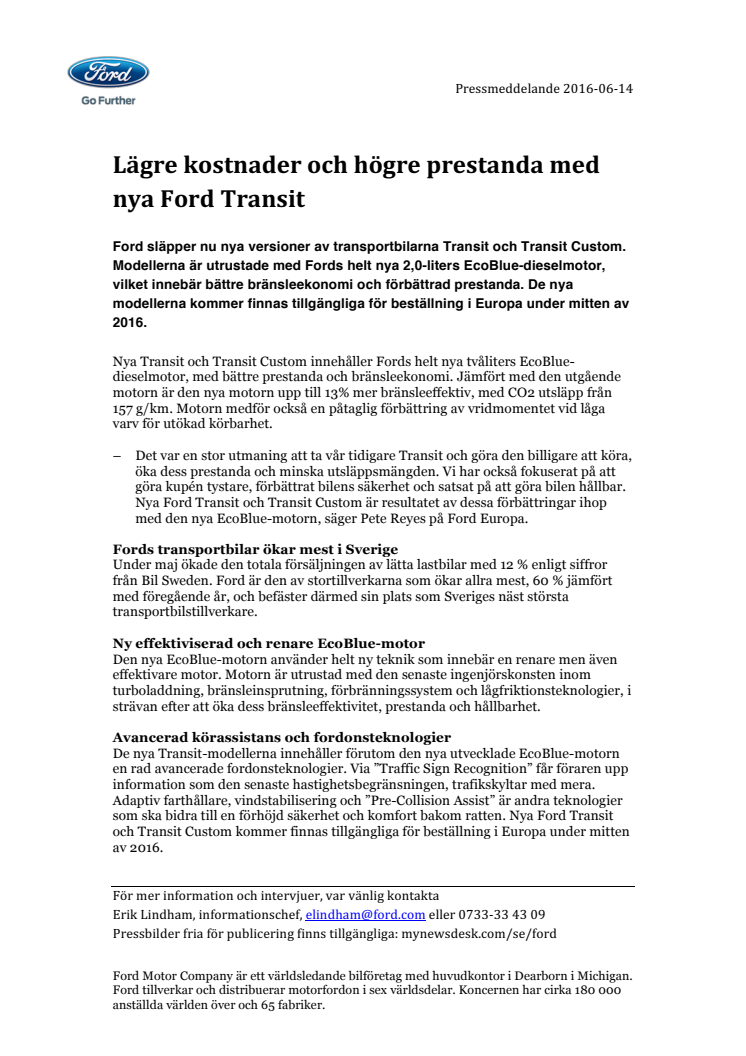 Ford

Go Further

Pressmeddelande 2016-06-14

Lägre kostnader och högre prestanda med nya Ford Transit

Ford släpper nu nya versioner av transportbilarna Transit och Transit Custom. Modellerna är utrustade med Fords helt nya 2,0-liters EcoBlue-dieselmotor, vilket innebär bättre bränsleekonomi och förbättrad prestanda. De nya modellerna kommer finnas tillgängliga för beställning i Europa under mitten av 2016.

Nya Transit och Transit Custom innehåller Fords helt nya tvåliters EcoBlue-dieselmotor, med bättre prestanda och bränsleekonomi. Jämfört med den utgående motorn är den nya motorn upp till 13% mer bränsleeffektiv, med CO2 utsläpp från 157 g/km. Motorn medför också en påtaglig förbättring av vridmomentet vid låga varv för utökad körbarhet.

– Det var en stor utmaning att ta vår tidigare Transit och göra den billigare att köra, öka dess prestanda och minska utsläppsmängden. Vi har också fokuserat på att göra kupén tystare, förbättrat bilens säkerhet och satsat på att göra bilen hållbar. Nya Ford Transit och Transit Custom är resultatet av dessa förbättringar ihop med den nya EcoBlue-motorn, säger Pete Reyes på Ford Europa.

Fords transportbilar ökar mest i Sverige
Under maj ökade den totala försäljningen av lätta lastbilar med 12 % enligt siffror från Bil Sweden. Ford är den av stortillverkarna som ökar allra mest, 60 % jämfört med föregående år, och befäster därmed sin plats som Sveriges näst största transportbilstillverkare.

Ny effektiviserad och renare EcoBlue-motor
Den nya EcoBlue-motorn använder helt ny teknik som innebär en renare men även effektivare motor. Motorn är utrustad med den senaste ingenjörskonsten inom turboladdning, bränsleinsprutning, förbränningssystem och lågfriktionsteknologier, i strävan efter att öka dess bränsleeffektivitet, prestanda och hållbarhet.

Avancerad körassistans och fordonsteknologier
De nya Transit-modellerna innehåller förutom den nya utvecklade EcoBlue-motorn en rad avancerade fordonsteknologier. Via ”Traffic Sign Recognition” får föraren upp information som den senaste hastighetsbegränsningen, trafikskyltar med mera. Adaptiv farthållare, vindstabilisering och ”Pre-Collision Assist” är andra teknologier som ska bidra till en förhöjd säkerhet och komfort bakom ratten. Nya Ford Transit och Transit Custom kommer finnas tillgängliga för beställning i Europa under mitten av 2016.

För mer information och intervjuer, var vänlig kontakta
Erik Lindham, informationschef, elindham@ford.com eller 0733-33 43 09
Pressbilder fria för publicering finns tillgängliga: mynewsdesk.com/se/ford

Ford Motor Company är ett världsledande bilföretag med huvudkontor i Dearborn i Michigan. Ford tillverkar och distribuerar motorfordon i sex världsdelar. Koncernen har cirka 180 000 anställda världen över och 65 fabriker.